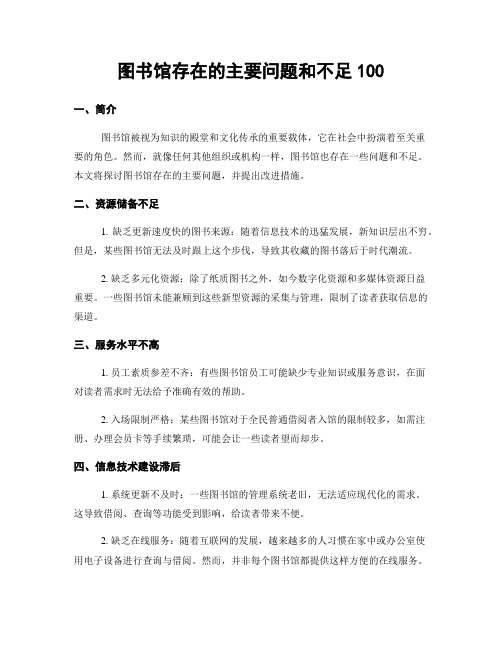 图书馆存在的主要问题和不足 100

一、简介

图书馆被视为知识的殿堂和文化传承的重要载体，它在社会中扮演着至关重要的角色。然而，就像任何其他组织或机构一样，图书馆也存在一些问题和不足。本文将探讨图书馆存在的主要问题，并提出改进措施。

二、资源储备不足

1. 缺乏更新速度快的图书来源：随着信息技术的迅猛发展，新知识层出不穷。但是，某些图书馆无法及时跟上这个步伐，导致其收藏的图书落后于时代潮流。

2. 缺乏多元化资源：除了纸质图书之外，如今数字化资源和多媒体资源日益重要。一些图书馆未能兼顾到这些新型资源的采集与管理，限制了读者获取信息的渠道。

三、服务水平不高

1. 员工素质参差不齐：有些图书馆员工可能缺少专业知识或服务意识，在面对读者需求时无法给予准确有效的帮助。

2. 入场限制严格：某些图书馆对于全民普通借阅者入馆的限制较多，如需注册、办理会员卡等手续繁琐，可能会让一些读者望而却步。

四、信息技术建设滞后

1. 系统更新不及时：一些图书馆的管理系统老旧，无法适应现代化的需求。这导致借阅、查询等功能受到影响，给读者带来不便。

2. 缺乏在线服务：随着互联网的发展，越来越多的人习惯在家中或办公室使用电子设备进行查询与借阅。然而，并非每个图书馆都提供这样方便的在线服务。